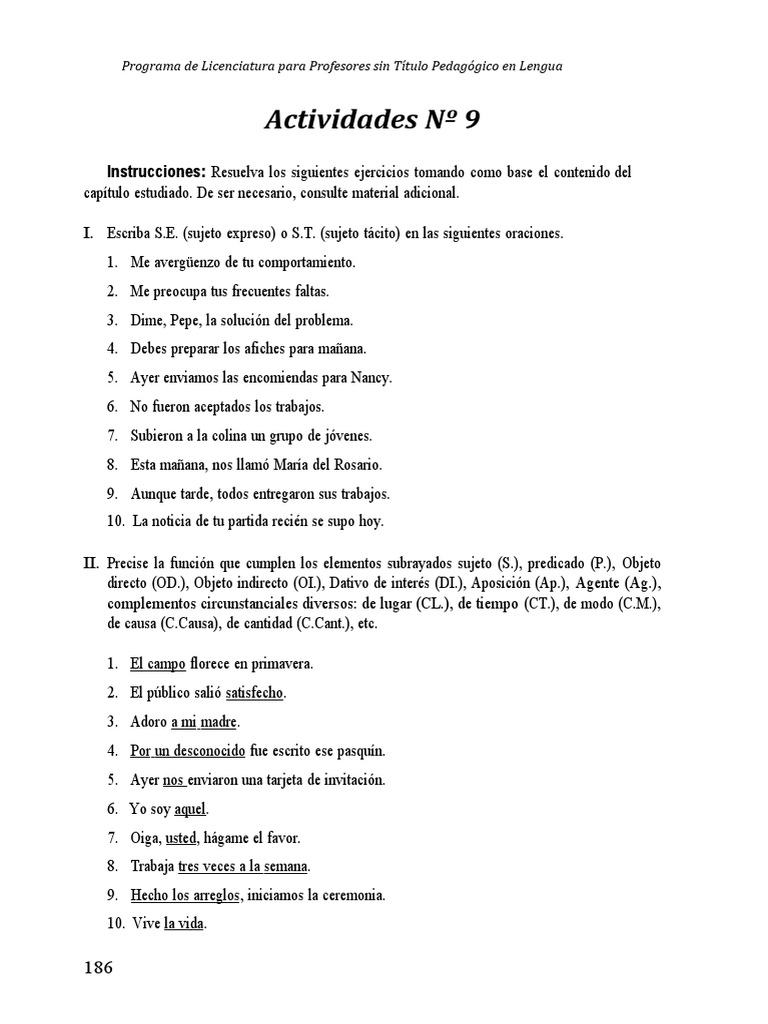 Programa de Licenciatura para Profesores sin Título Pedagógico en Lengua

Actividades Nº 9

Instrucciones: Resuelva los siguientes ejercicios tomando como base el contenido del capítulo estudiado. De ser necesario, consulte material adicional.

I. Escriba S.E. (sujeto expreso) o S.T. (sujeto tácito) en las siguientes oraciones.

1. Me avergüenzo de tu comportamiento.
2. Me preocupa tus frecuentes faltas.
3. Dime, Pepe, la solución del problema.
4. Debes preparar los afiches para mañana.
5. Ayer enviamos las encomiendas para Nancy.
6. No fueron aceptados los trabajos.
7. Subieron a la colina un grupo de jóvenes.
8. Esta mañana, nos llamó María del Rosario.
9. Aunque tarde, todos entregaron sus trabajos.
10. La noticia de tu partida recién se supo hoy.

II. Precise la función que cumplen los elementos subrayados sujeto (S.), predicado (P.), Objeto directo (OD.), Objeto indirecto (OI.), Dativo de interés (DI.), Aposición (Ap.), Agente (Ag.), complementos circunstanciales diversos: de lugar (CL.), de tiempo (CT.), de modo (C.M.), de causa (C.Causa), de cantidad (C.Cant.), etc.

1. El campo florece en primavera.
2. El público salió satisfecho.
3. Adoro a mi madre.
4. Por un desconocido fue escrito ese pasquín.
5. Ayer nos enviaron una tarjeta de invitación.
6. Yo soy aquel.
7. Oiga, usted, hágame el favor.
8. Trabaja tres veces a la semana.
9. Hecho los arreglos, iniciamos la ceremonia.
10. Vive la vida.

186